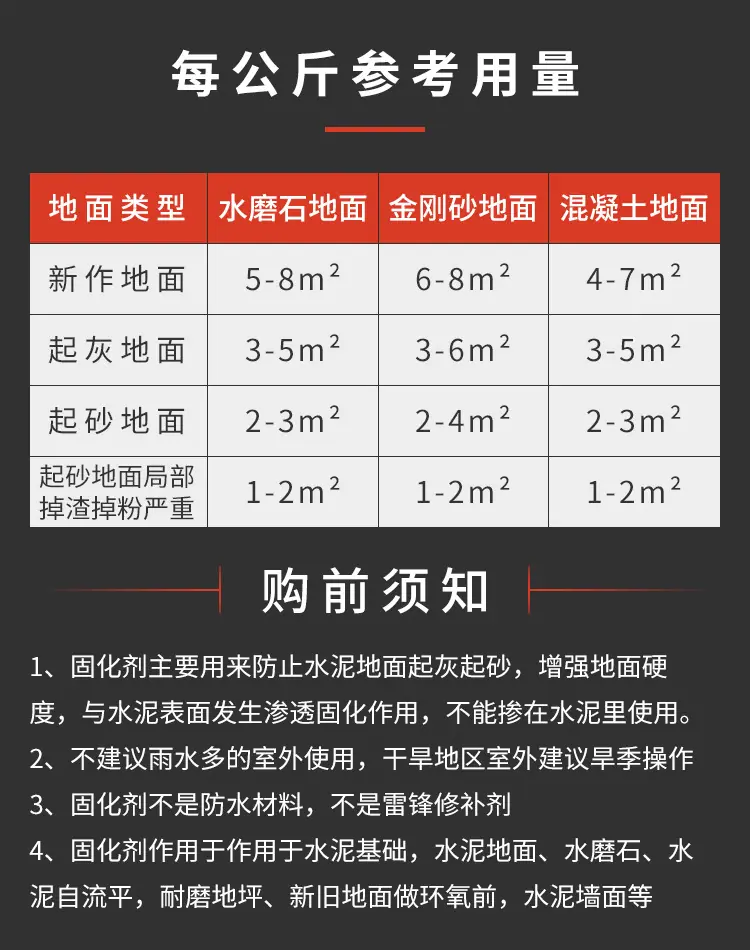 每公斤参考用量

| 地面类型 | 水磨石地面 | 金刚砂地面 | 混凝土地面 |
|---|---|---|---|
| 新作地面 | 5-8$m^2$ | 6-8$m^2$ | 4-7$m^2$ |
| 起灰地面 | 3-5$m^2$ | 3-6$m^2$ | 3-5$m^2$ |
| 起砂地面 | 2-3$m^2$ | 2-4$m^2$ | 2-3$m^2$ |
| 起砂地面局部掉渣掉粉严重 | 1-2$m^2$ | 1-2$m^2$ | 1-2$m^2$ |

购前须知

1、固化剂主要用来防止水泥地面起灰起砂，增强地面硬度，与水泥表面发生渗透固化作用，不能掺在水泥里使用。
2、不建议雨水多的室外使用，干旱地区室外建议旱季操作
3、固化剂不是防水材料，不是雷锋修补剂
4、固化剂作用于作用于水泥基础，水泥地面、水磨石、水泥自流平，耐磨地坪、新旧地面做环氧前，水泥墙面等